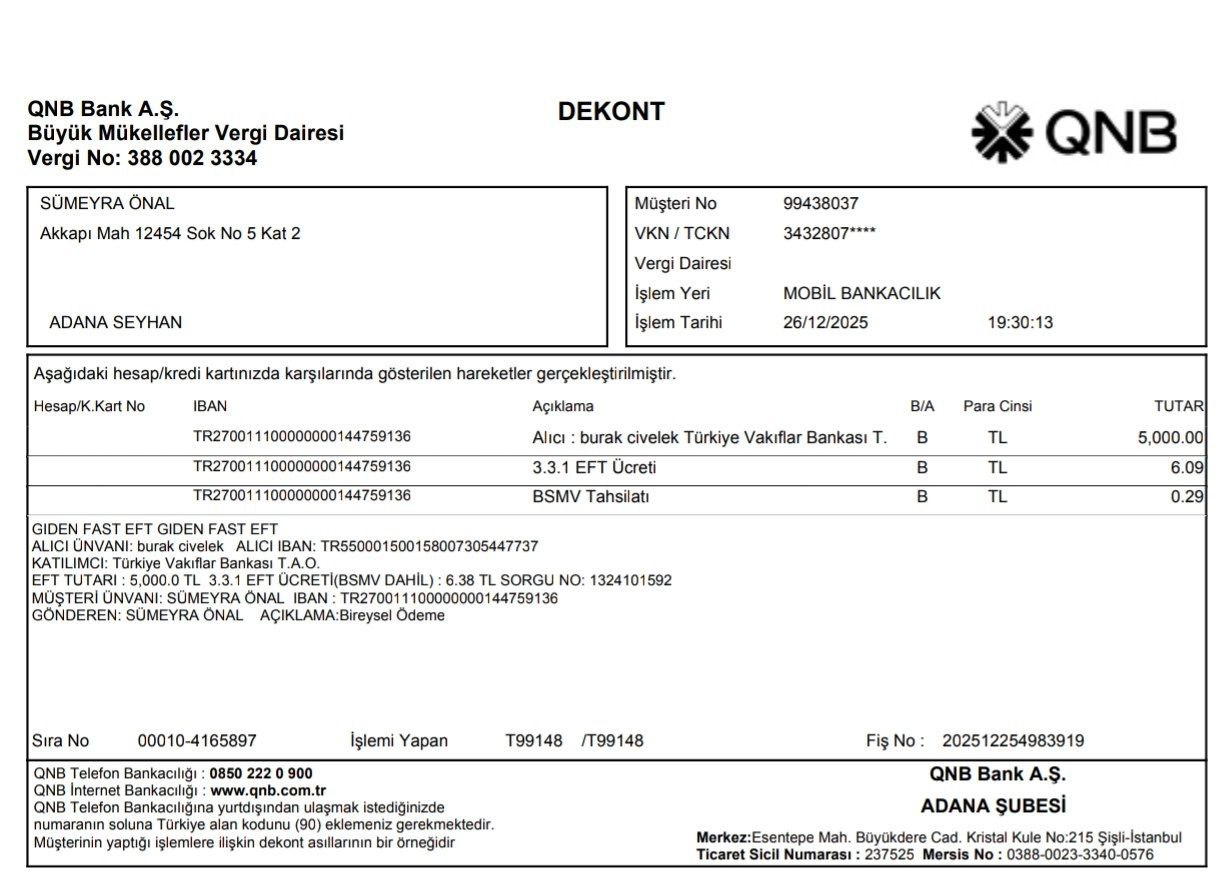 QNB Bank A.Ş.
Büyük Mükellefler Vergi Dairesi
Vergi No: 388 002 3334

DEKONT

QNB

SÜMEYRA ÖNAL
Akkapı Mah 12454 Sok No 5 Kat 2

ADANA SEYHAN

Müşteri No 99438037
VKN / TCKN 3432807****
Vergi Dairesi
İşlem Yeri MOBİL BANKACILIK
İşlem Tarihi 26/12/2025 19:30:13

Aşağıdaki hesap/kredi kartınızda karşılarında gösterilen hareketler gerçekleştirilmiştir.

| Hesap/K.Kart No | IBAN | Açıklama | B/A | Para Cinsi | TUTAR |
|---|---|---|---|---|---|
| | TR270011100000000144759136 | Alıcı : burak civelek Türkiye Vakıflar Bankası T. | B | TL | 5,000.00 |
| | TR270011100000000144759136 | 3.3.1 EFT Ücreti | B | TL | 6.09 |
| | TR270011100000000144759136 | BSMV Tahsilatı | B | TL | 0.29 |

GIDEN FAST EFT GIDEN FAST EFT
ALICI ÜNVANI: burak civelek ALICI IBAN: TR550001500158007305447737
KATILIMCI: Türkiye Vakıflar Bankası T.A.O.
EFT TUTARI : 5,000.0 TL 3.3.1 EFT ÜCRETİ(BSMV DAHİL) : 6.38 TL SORGU NO: 1324101592
MÜŞTERİ ÜNVANI: SÜMEYRA ÖNAL IBAN : TR270011100000000144759136
GÖNDEREN: SÜMEYRA ÖNAL AÇIKLAMA:Bireysel Ödeme

Sıra No 00010-4165897 İşlemi Yapan T99148 /T99148 Fiş No : 202512254983919

QNB Telefon Bankacılığı : 0850 222 0 900
QNB İnternet Bankacılığı : www.qnb.com.tr
QNB Telefon Bankacılığına yurtdışından ulaşmak istediğinizde numaranın soluna Türkiye alan kodunu (90) eklemeniz gerekmektedir.
Müşterinin yaptığı işlemlere ilişkin dekont asıllarının bir örneğidir

QNB Bank A.Ş.
ADANA ŞUBESİ
Merkez:Esentepe Mah. Büyükdere Cad. Kristal Kule No:215 Şişli-İstanbul
Ticaret Sicil Numarası : 237525 Mersis No : 0388-0023-3340-0576